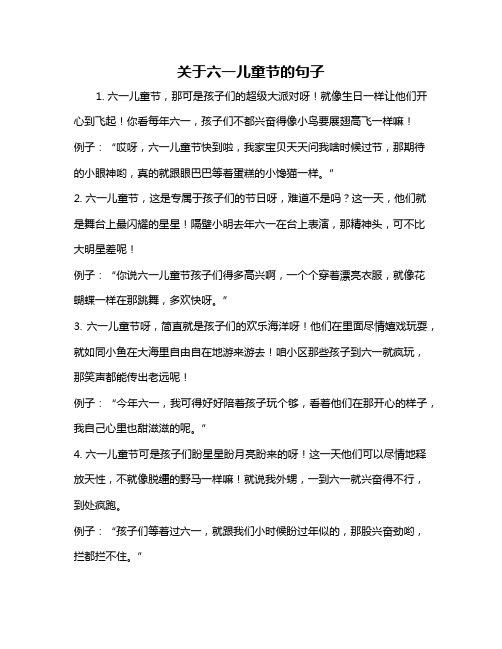 关于六一儿童节的句子

1. 六一儿童节，那可是孩子们的超级大派对呀！就像生日一样让他们开心到飞起！你看每年六一，孩子们不都兴奋得像小鸟要展翅高飞一样嘛！

例子：“哎呀，六一儿童节快到啦，我家宝贝天天问我啥时候过节，那期待的小眼神哟，真的就跟眼巴巴等着蛋糕的小馋猫一样。”

2. 六一儿童节，这是专属于孩子们的节日呀，难道不是吗？这一天，他们就是舞台上最闪耀的星星！隔壁小明去年六一在台上表演，那精神头，可不比大明星差呢！

例子：“你说六一儿童节孩子们得多高兴啊，一个个穿着漂亮衣服，就像花蝴蝶一样在那跳舞，多欢快呀。”

3. 六一儿童节呀，简直就是孩子们的欢乐海洋呀！他们在里面尽情嬉戏玩耍，就如同小鱼在大海里自由自在地游来游去！咱小区那些孩子到六一就疯玩，那笑声都能传出老远呢！

例子：“今年六一，我可得好好陪着孩子玩个够，看着他们在那开心的样子，我自己心里也甜滋滋的呢。”

4. 六一儿童节可是孩子们盼星星盼月亮盼来的呀！这一天他们可以尽情地释放天性，不就像脱缰的野马一样嘛！就说我外甥，一到六一就兴奋得不行，到处疯跑。

例子：“孩子们等着过六一，就跟我们小时候盼过年似的，那股兴奋劲哟，拦都拦不住。”